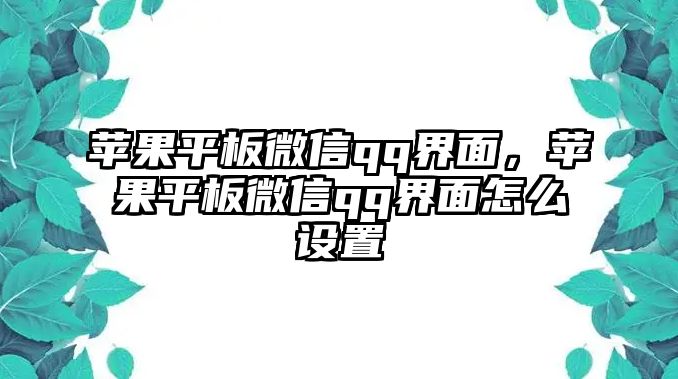 苹果平板微信qq界面，苹果平板微信qq界面怎么设置